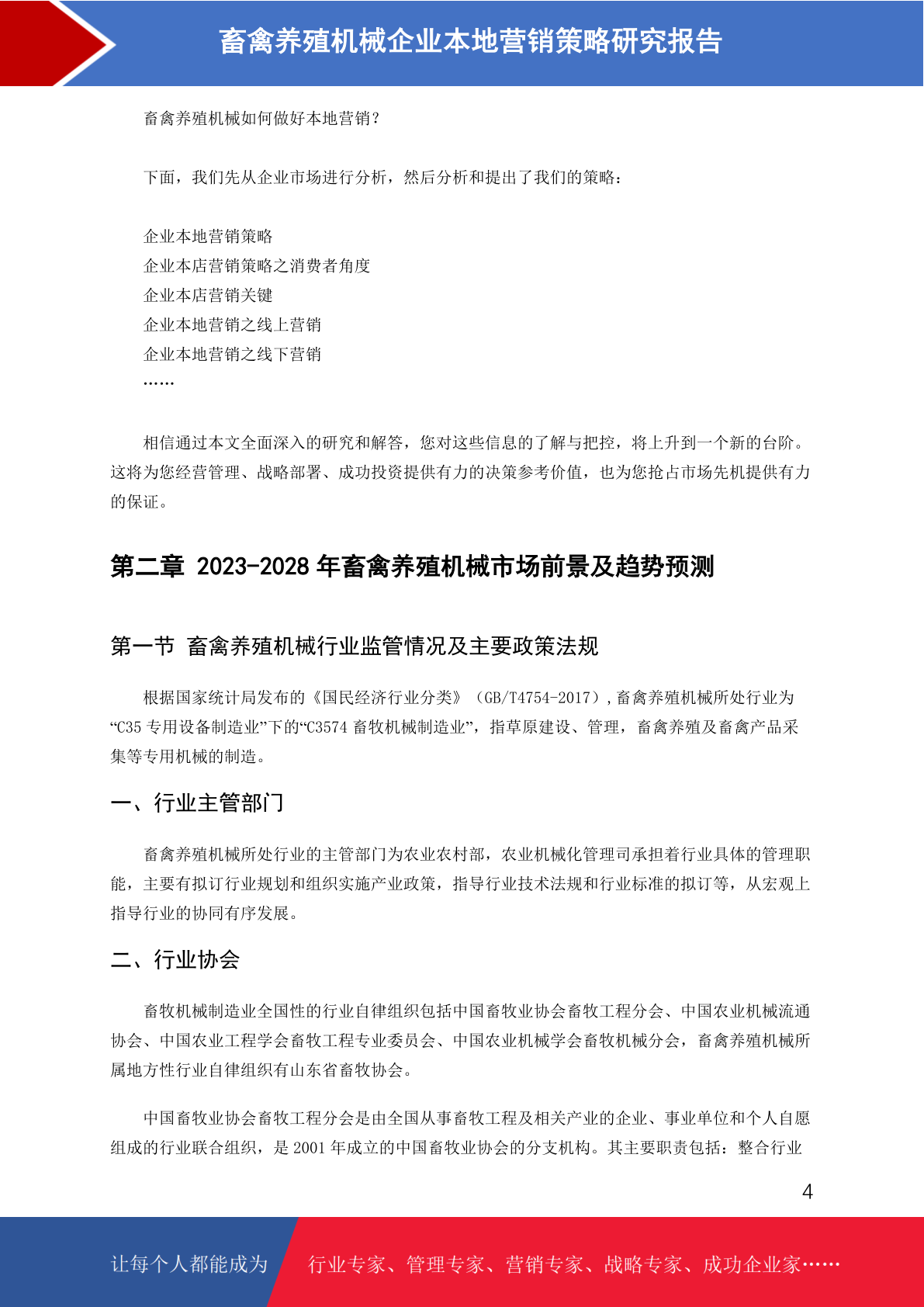 畜禽养殖机械企业本地营销策略研究报告

畜禽养殖机械如何做好本地营销？

下面，我们先从企业市场进行分析，然后分析和提出了我们的策略：

企业本地营销策略
企业本店营销策略之消费者角度
企业本店营销关键
企业本地营销之线上营销
企业本地营销之线下营销
……

相信通过本文全面深入的研究和解答，您对这些信息的了解与把控，将上升到一个新的台阶。这将为您经营管理、战略部署、成功投资提供有力的决策参考价值，也为您抢占市场先机提供有力的保证。

第二章 2023-2028 年畜禽养殖机械市场前景及趋势预测

第一节 畜禽养殖机械行业监管情况及主要政策法规

根据国家统计局发布的《国民经济行业分类》（GB/T4754-2017）,畜禽养殖机械所处行业为“C35 专用设备制造业”下的“C3574 畜牧机械制造业”，指草原建设、管理，畜禽养殖及畜禽产品采集等专用机械的制造。

一、行业主管部门

畜禽养殖机械所处行业的主管部门为农业农村部，农业机械化管理司承担着行业具体的管理职能，主要有拟订行业规划和组织实施产业政策，指导行业技术法规和行业标准的拟订等，从宏观上指导行业的协同有序发展。

二、行业协会

畜牧机械制造业全国性的行业自律组织包括中国畜牧业协会畜牧工程分会、中国农业机械流通协会、中国农业工程学会畜牧工程专业委员会、中国农业机械学会畜牧机械分会，畜禽养殖机械所属地方性行业自律组织有山东省畜牧协会。

中国畜牧业协会畜牧工程分会是由全国从事畜牧工程及相关产业的企业、事业单位和个人自愿组成的行业联合组织，是 2001 年成立的中国畜牧业协会的分支机构。其主要职责包括：整合行业

4

让每个人都能成为 行业专家、管理专家、营销专家、战略专家、成功企业家……